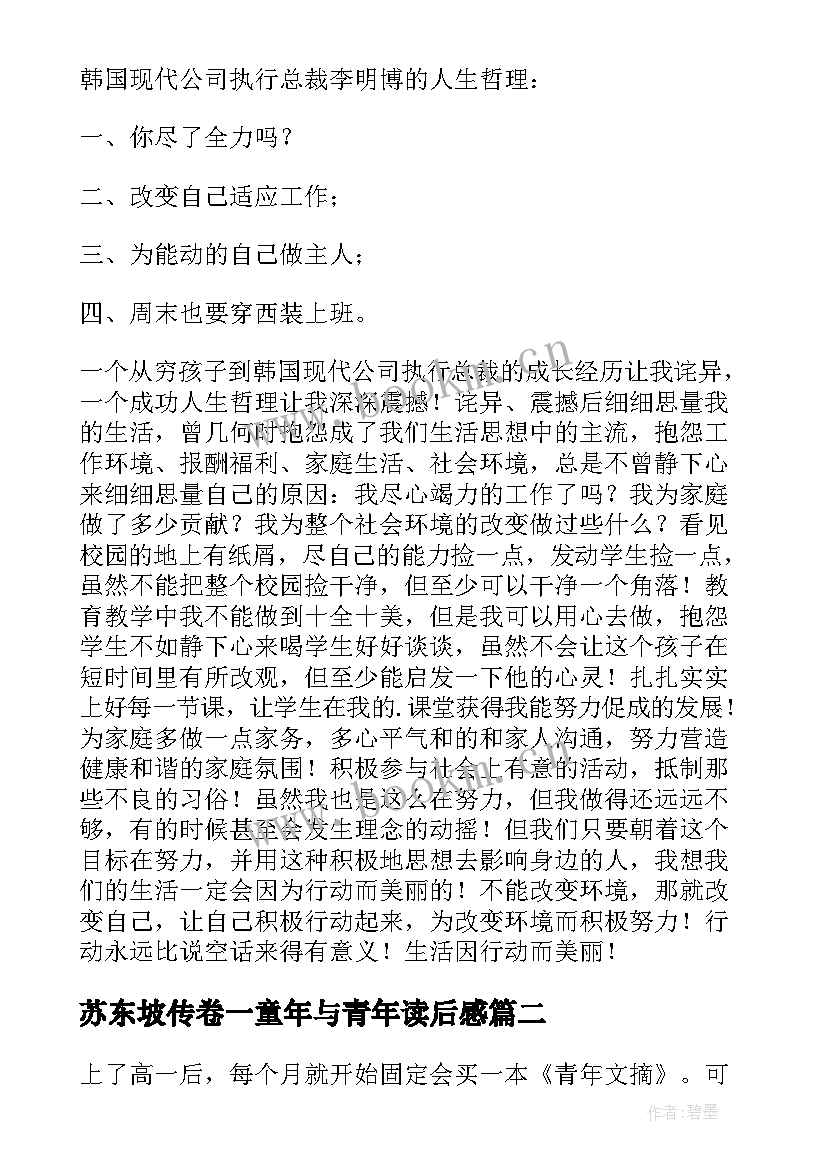 韩国现代公司执行总裁李明博的人生哲理：

一、你尽了全力吗？

二、改变自己适应工作；

三、为能动的自己做主人；

四、周末也要穿西装上班。

一个从穷孩子到韩国现代公司执行总裁的成长经历让我诧异，一个成功人生哲理让我深深震撼！诧异、震撼后细细思量我的生活，曾几何时抱怨成了我们生活思想中的主流，抱怨工作环境、报酬福利、家庭生活、社会环境，总是不曾静下心来细细思量自己的原因：我尽心竭力的工作了吗？我为家庭做了多少贡献？我为整个社会环境的改变做过些什么？看见校园的地上有纸屑，尽自己的能力捡一点，发动学生捡一点，虽然不能把整个校园捡干净，但至少可以干净一个角落！教育教学中我不能做到十全十美，但是我可以用心去做，抱怨学生不如静下心来喝学生好好谈谈，虽然不会让这个孩子在短时间里有所改观，但至少能启发一下他的心灵！扎扎实实上好每一节课，让学生在我的.课堂获得我能努力促成的发展！为家庭多做一点家务，多心平气和的和家人沟通，努力营造健康和谐的家庭氛围！积极参与社会上有意的活动，抵制那些不良的习俗！虽然我也是这么在努力，但我做得还远远不够，有的时候甚至会发生理念的动摇！但我们只要朝着这个目标在努力，并用这种积极地思想去影响身边的人，我想我们的生活一定会因为行动而美丽的！不能改变环境，那就改变自己，让自己积极行动起来，为改变环境而积极努力！行动永远比说空话来得有意义！生活因行动而美丽！

苏东坡传卷一童年与青年读后感篇二

上了高一后，每个月就开始固定会买一本《青年文摘》。可

作者：碧墨